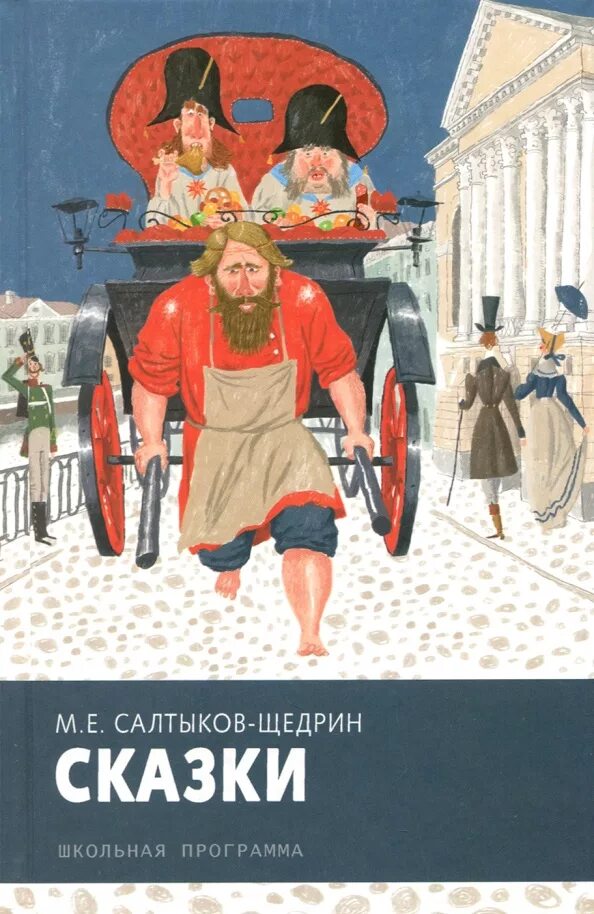 М.Е. САЛТЫКОВ-ЩЕДРИН

СКАЗКИ

ШКОЛЬНАЯ ПРОГРАММА